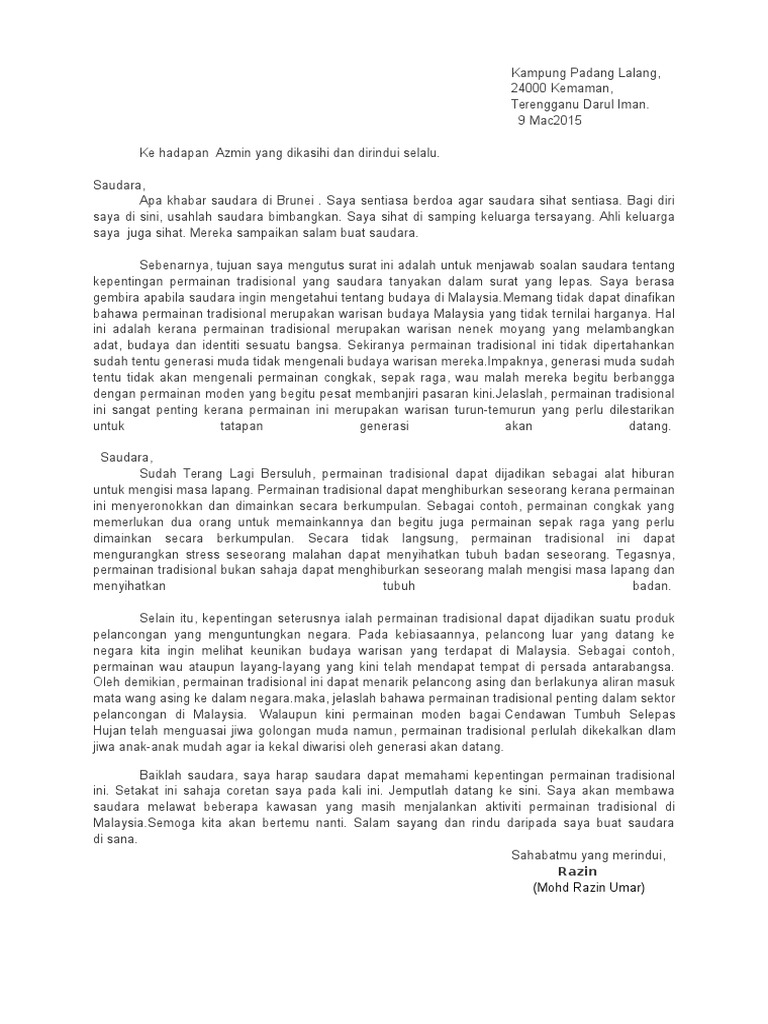 Kampung Padang Lalang,
24000 Kemaman,
Terengganu Darul Iman.
9 Mac2015

Ke hadapan Azmin yang dikasihi dan dirindui selalu.

Saudara,
Apa khabar saudara di Brunei . Saya sentiasa berdoa agar saudara sihat sentiasa. Bagi diri saya di sini, usahlah saudara bimbangkan. Saya sihat di samping keluarga tersayang. Ahli keluarga saya juga sihat. Mereka sampaikan salam buat saudara.

Sebenarnya, tujuan saya mengutus surat ini adalah untuk menjawab soalan saudara tentang kepentingan permainan tradisional yang saudara tanyakan dalam surat yang lepas. Saya berasa gembira apabila saudara ingin mengetahui tentang budaya di Malaysia.Memang tidak dapat dinafikan bahawa permainan tradisional merupakan warisan budaya Malaysia yang tidak ternilai harganya. Hal ini adalah kerana permainan tradisional merupakan warisan nenek moyang yang melambangkan adat, budaya dan identiti sesuatu bangsa. Sekiranya permainan tradisional ini tidak dipertahankan sudah tentu generasi muda tidak mengenali budaya warisan mereka.Impaknya, generasi muda sudah tentu tidak akan mengenali permainan congkak, sepak raga, wau malah mereka begitu berbangga dengan permainan moden yang begitu pesat membanjiri pasaran kini.Jelaslah, permainan tradisional ini sangat penting kerana permainan ini merupakan warisan turun-temurun yang perlu dilestarikan untuk tatapan generasi akan datang.

Saudara,
Sudah Terang Lagi Bersuluh, permainan tradisional dapat dijadikan sebagai alat hiburan untuk mengisi masa lapang. Permainan tradisional dapat menghiburkan seseorang kerana permainan ini menyeronokkan dan dimainkan secara berkumpulan. Sebagai contoh, permainan congkak yang memerlukan dua orang untuk memainkannya dan begitu juga permainan sepak raga yang perlu dimainkan secara berkumpulan. Secara tidak langsung, permainan tradisional ini dapat mengurangkan stress seseorang malahan dapat menyihatkan tubuh badan seseorang. Tegasnya, permainan tradisional bukan sahaja dapat menghiburkan seseorang malah mengisi masa lapang dan menyihatkan tubuh badan.

Selain itu, kepentingan seterusnya ialah permainan tradisional dapat dijadikan suatu produk pelancongan yang menguntungkan negara. Pada kebiasaannya, pelancong luar yang datang ke negara kita ingin melihat keunikan budaya warisan yang terdapat di Malaysia. Sebagai contoh, permainan wau ataupun layang-layang yang kini telah mendapat tempat di persada antarabangsa. Oleh demikian, permainan tradisional ini dapat menarik pelancong asing dan berlakunya aliran masuk mata wang asing ke dalam negara.maka, jelaslah bahawa permainan tradisional penting dalam sektor pelancongan di Malaysia. Walaupun kini permainan moden bagai Cendawan Tumbuh Selepas Hujan telah menguasai jiwa golongan muda namun, permainan tradisional perlulah dikekalkan dlam jiwa anak-anak mudah agar ia kekal diwarisi oleh generasi akan datang.

Baiklah saudara, saya harap saudara dapat memahami kepentingan permainan tradisional ini. Setakat ini sahaja coretan saya pada kali ini. Jemputlah datang ke sini. Saya akan membawa saudara melawat beberapa kawasan yang masih menjalankan aktiviti permainan tradisional di Malaysia.Semoga kita akan bertemu nanti. Salam sayang dan rindu daripada saya buat saudara di sana.

Sahabatmu yang merindui,
Razin
(Mohd Razin Umar)